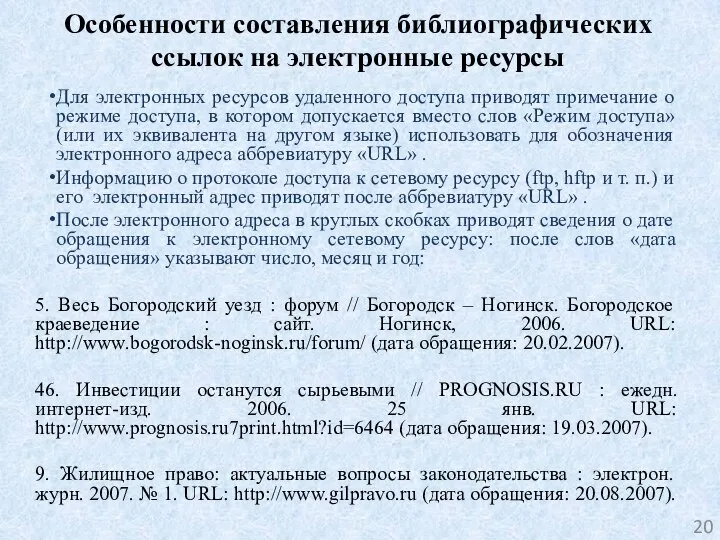 Особенности составления библиографических ссылок на электронные ресурсы

•Для электронных ресурсов удаленного доступа приводят примечание о режиме доступа, в котором допускается вместо слов «Режим доступа» (или их эквивалента на другом языке) использовать для обозначения электронного адреса аббревиатуру «URL» .

•Информацию о протоколе доступа к сетевому ресурсу (ftp, hftp и т. п.) и его электронный адрес приводят после аббревиатуру «URL» .

•После электронного адреса в круглых скобках приводят сведения о дате обращения к электронному сетевому ресурсу: после слов «дата обращения» указывают число, месяц и год:

5. Весь Богородский уезд : форум // Богородск – Ногинск. Богородское краеведение : сайт. Ногинск, 2006. URL: http://www.bogorodsk-noginsk.ru/forum/ (дата обращения: 20.02.2007).

46. Инвестиции останутся сырьевыми // PROGNOSIS.RU : ежедн. интернет-изд. 2006. 25 янв. URL: http://www.prognosis.ru7print.html?id=6464 (дата обращения: 19.03.2007).

9. Жилищное право: актуальные вопросы законодательства : электрон. журн. 2007. № 1. URL: http://www.gilpravo.ru (дата обращения: 20.08.2007).

20